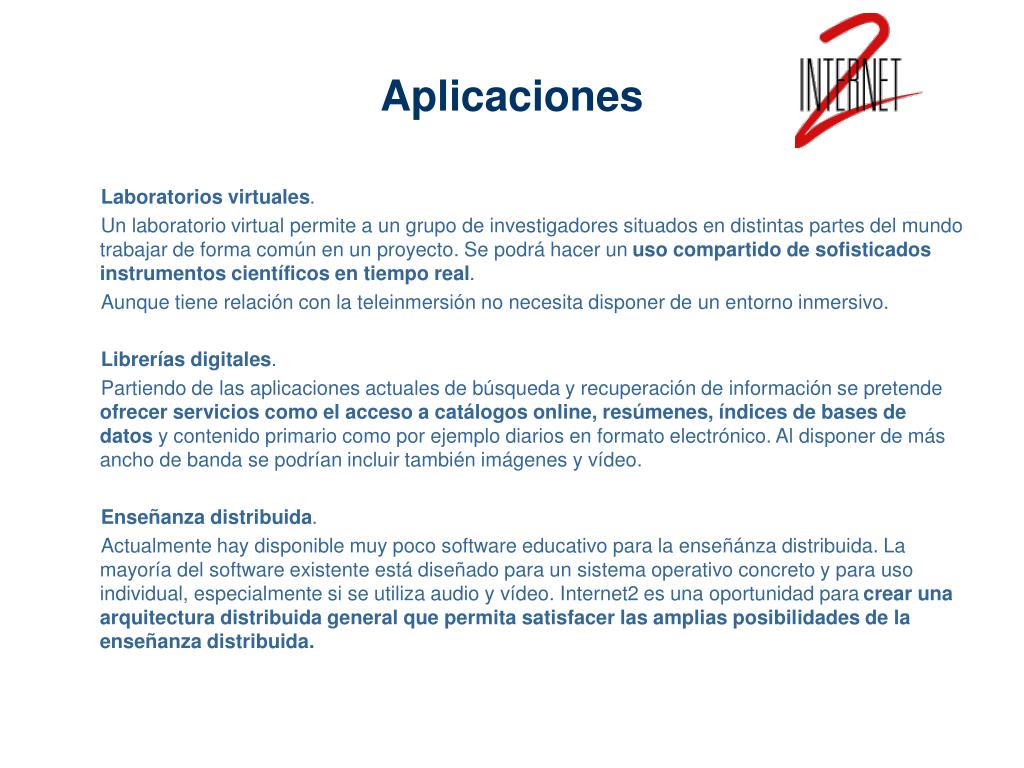 Aplicaciones

INTERNET 2

Laboratorios virtuales.

Un laboratorio virtual permite a un grupo de investigadores situados en distintas partes del mundo trabajar de forma común en un proyecto. Se podrá hacer un uso compartido de sofisticados instrumentos científicos en tiempo real.

Aunque tiene relación con la teleinmersión no necesita disponer de un entorno inmersivo.

Librerías digitales.

Partiendo de las aplicaciones actuales de búsqueda y recuperación de información se pretende ofrecer servicios como el acceso a catálogos online, resúmenes, índices de bases de datos y contenido primario como por ejemplo diarios en formato electrónico. Al disponer de más ancho de banda se podrían incluir también imágenes y vídeo.

Enseñanza distribuida.

Actualmente hay disponible muy poco software educativo para la enseñánza distribuida. La mayoría del software existente está diseñado para un sistema operativo concreto y para uso individual, especialmente si se utiliza audio y vídeo. Internet2 es una oportunidad para crear una arquitectura distribuida general que permita satisfacer las amplias posibilidades de la enseñanza distribuida.